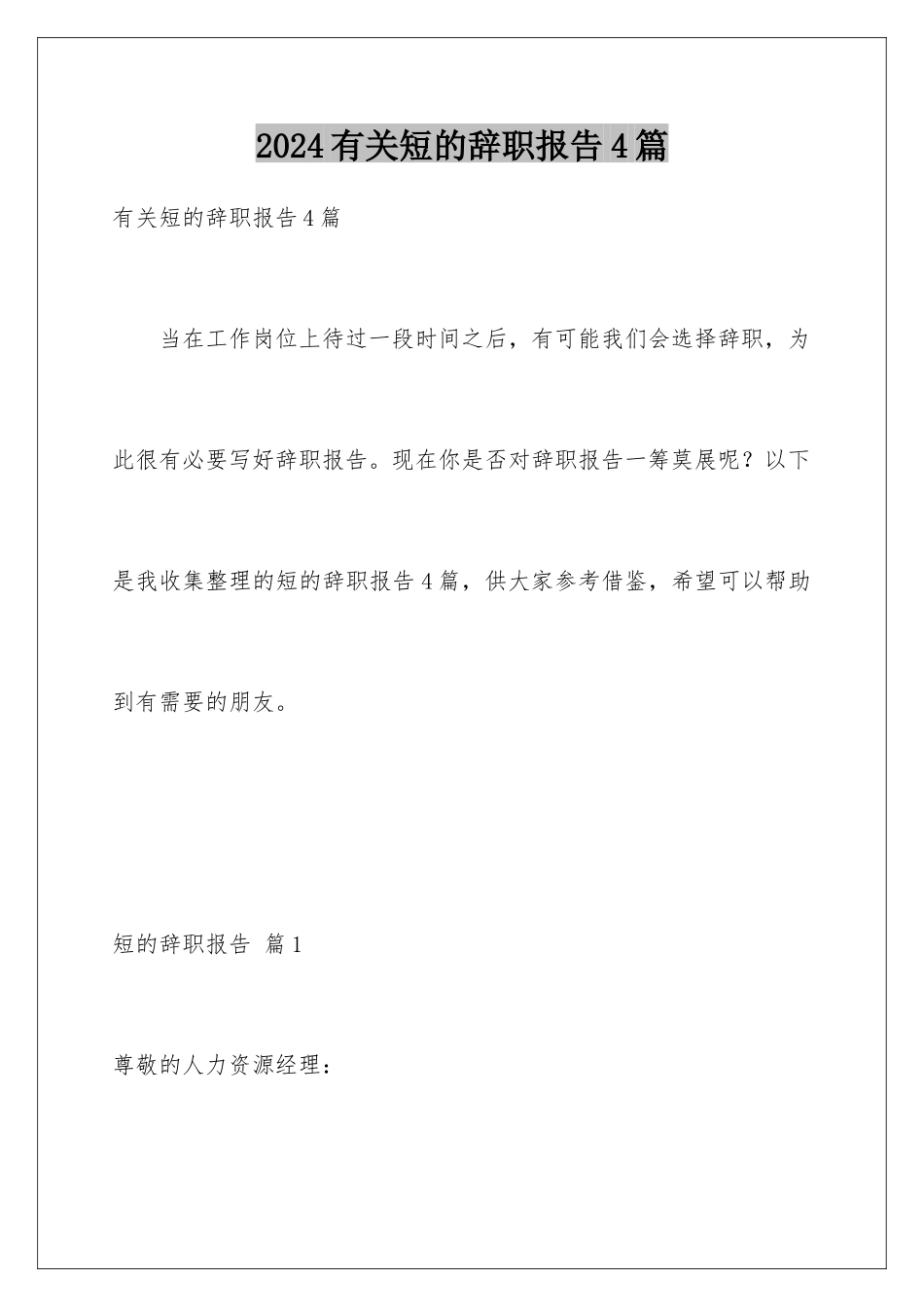 2024有关短的辞职报告4篇

有关短的辞职报告4篇

当在工作岗位上待过一段时间之后，有可能我们会选择辞职，为此很有必要写好辞职报告。现在你是否对辞职报告一筹莫展呢？以下是我收集整理的短的辞职报告4篇，供大家参考借鉴，希望可以帮助到有需要的朋友。

短的辞职报告 篇1

尊敬的人力资源经理：